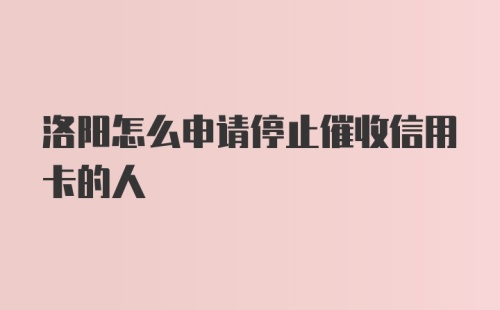 洛阳怎么申请停止催收信用卡的人